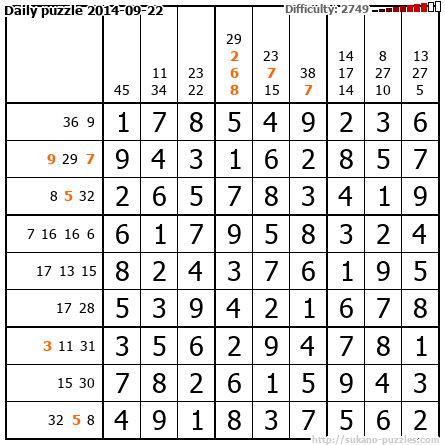 Daily puzzle 2014-09-22
Difficulty: 2749

|  | 45 | 11 34 | 23 22 | 29 2 6 8 | 23 7 15 | 38 7 | 14 17 14 | 8 27 10 | 13 27 5 |
|---|---|---|---|---|---|---|---|---|---|
| 36 9 | 1 | 7 | 8 | 5 | 4 | 9 | 2 | 3 | 6 |
| 9 29 7 | 9 | 4 | 3 | 1 | 6 | 2 | 8 | 5 | 7 |
| 8 5 32 | 2 | 6 | 5 | 7 | 8 | 3 | 4 | 1 | 9 |
| 7 16 16 6 | 6 | 1 | 7 | 9 | 5 | 8 | 3 | 2 | 4 |
| 17 13 15 | 8 | 2 | 4 | 3 | 7 | 6 | 1 | 9 | 5 |
| 17 28 | 5 | 3 | 9 | 4 | 2 | 1 | 6 | 7 | 8 |
| 3 11 31 | 3 | 5 | 6 | 2 | 9 | 4 | 7 | 8 | 1 |
| 15 30 | 7 | 8 | 2 | 6 | 1 | 5 | 9 | 4 | 3 |
| 32 5 8 | 4 | 9 | 1 | 8 | 3 | 7 | 5 | 6 | 2 |

http://sukano-puzzles.com